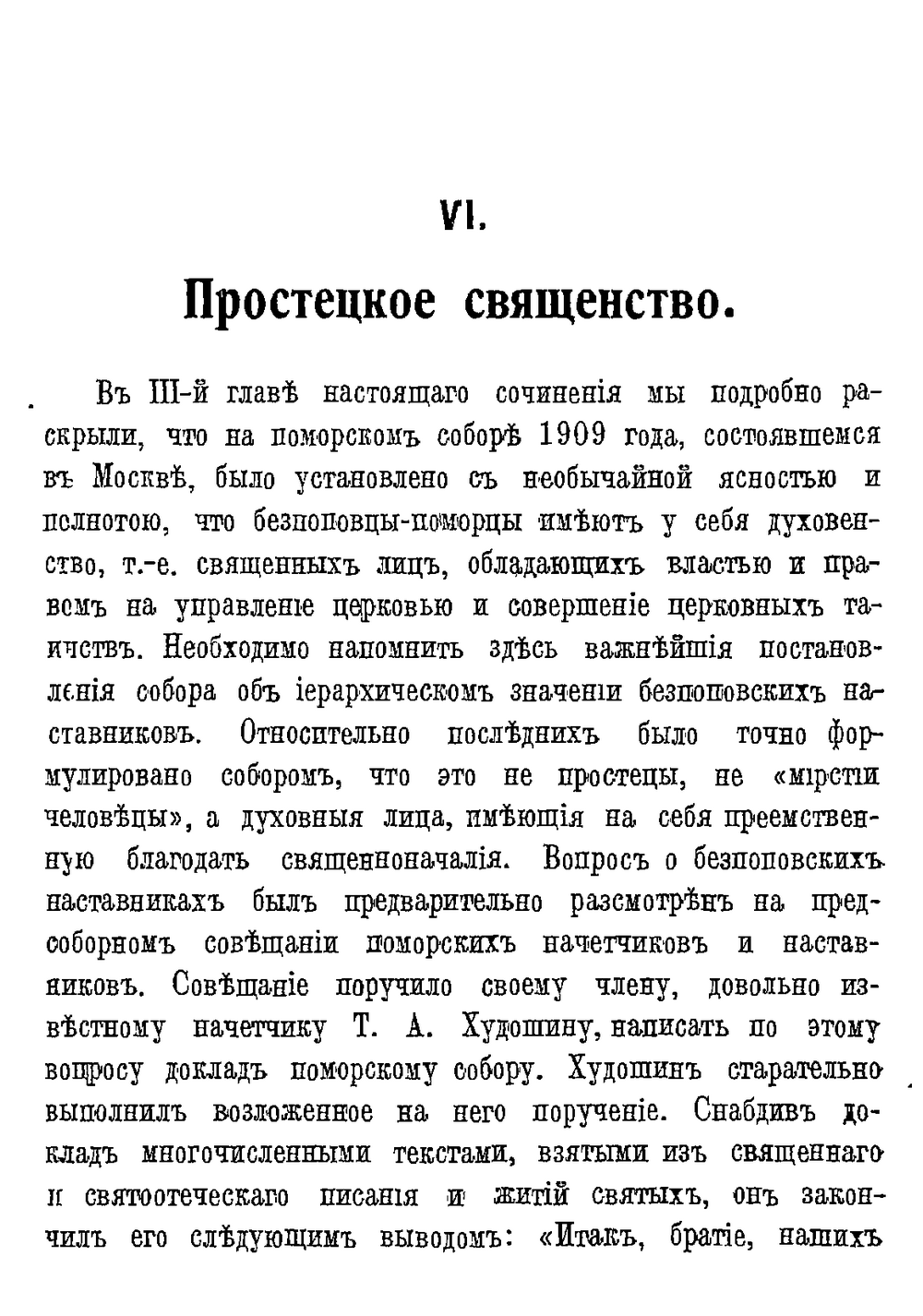 VI.

Простецкое священство.

Въ III-й главѣ настоящаго сочиненія мы подробно раскрыли, что на поморскомъ соборѣ 1909 года, состоявшемся въ Москвѣ, было установлено съ необычайной ясностью и полнотою, что безпоповцы-поморцы имѣютъ у себя духовенство, т.-е. священныхъ лицъ, обладающихъ властью и правомъ на управленіе церковью и совершеніе церковныхъ таинствъ. Необходимо напомнить здѣсь важнѣйшія постановленія собора объ іерархическомъ значеніи безпоповскихъ наставниковъ. Относительно послѣднихъ было точно формулировано соборомъ, что это не простецы, не «мірстіи человѣцы», а духовныя лица, имѣющія на себя преемственную благодать священноначалія. Вопросъ о безпоповскихъ наставникахъ былъ предварительно разсмотрѣнъ на предсоборномъ совѣщаніи поморскихъ начетчиковъ и наставниковъ. Совѣщаніе поручило своему члену, довольно извѣстному начетчику Т. А. Худошину, написать по этому вопросу докладъ поморскому собору. Худошинъ старательно выполнилъ возложенное на него порученіе. Снабдивъ докладъ многочисленными текстами, взятыми изъ священнаго и святоотеческаго писанія и житій святыхъ, онъ закончилъ его слѣдующимъ выводомъ: «Итакъ, братіе, нашихъ